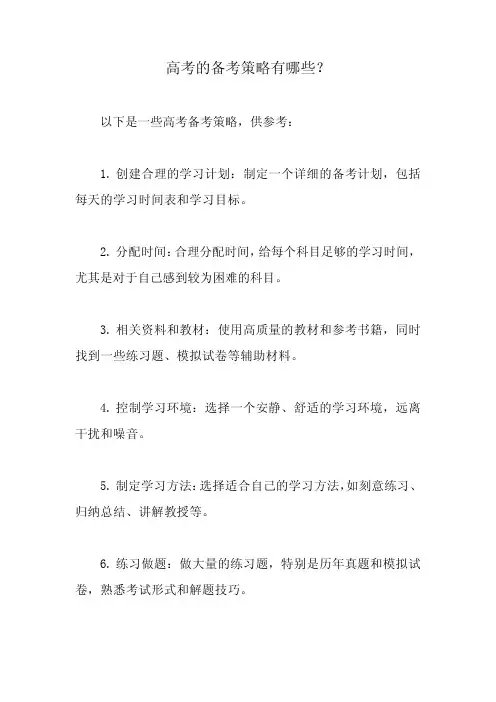 高考的备考策略有哪些?

以下是一些高考备考策略，供参考:

1. 创建合理的学习计划：制定一个详细的备考计划，包括每天的学习时间表和学习目标。

2. 分配时间：合理分配时间，给每个科目足够的学习时间，尤其是对于自己感到较为困难的科目。

3. 相关资料和教材：使用高质量的教材和参考书籍，同时找到一些练习题、模拟试卷等辅助材料。

4. 控制学习环境：选择一个安静、舒适的学习环境，远离干扰和噪音。

5. 制定学习方法：选择适合自己的学习方法，如刻意练习、归纳总结、讲解教授等。

6. 练习做题：做大量的练习题，特别是历年真题和模拟试卷，熟悉考试形式和解题技巧。